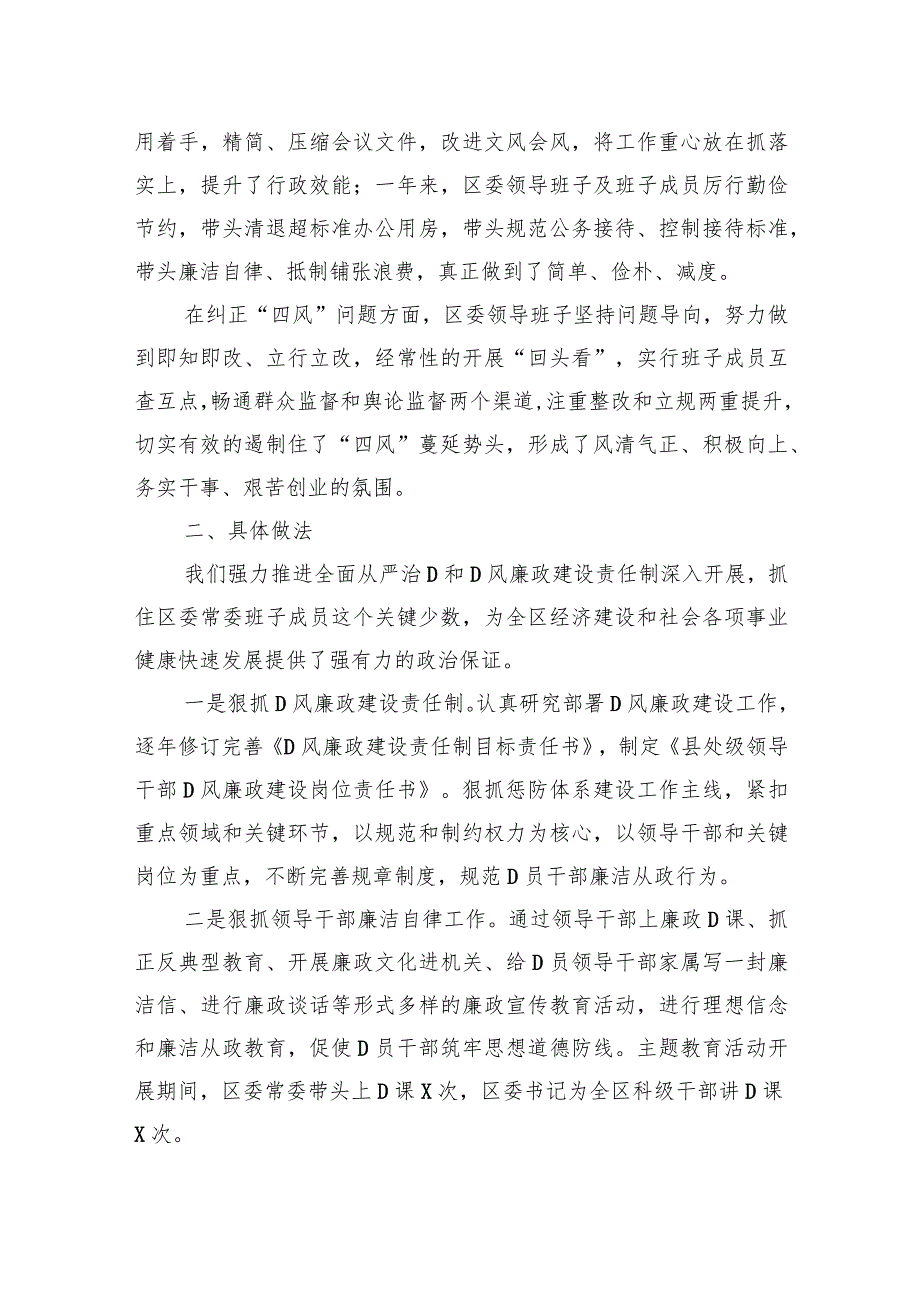 用着手，精简、压缩会议文件，改进文风会风，将工作重心放在抓落实上，提升了行政效能；一年来，区委领导班子及班子成员厉行勤俭节约，带头清退超标准办公用房，带头规范公务接待、控制接待标准，带头廉洁自律、抵制铺张浪费，真正做到了简单、俭朴、减度。

在纠正“四风”问题方面，区委领导班子坚持问题导向，努力做到即知即改、立行立改，经常性的开展“回头看”，实行班子成员互查互点，畅通群众监督和舆论监督两个渠道，注重整改和立规两重提升，切实有效的遏制住了“四风”蔓延势头，形成了风清气正、积极向上、务实干事、艰苦创业的氛围。

二、具体做法

我们强力推进全面从严治D和D风廉政建设责任制深入开展，抓住区委常委班子成员这个关键少数，为全区经济建设和社会各项事业健康快速发展提供了强有力的政治保证。

一是狠抓D风廉政建设责任制。认真研究部署D风廉政建设工作，逐年修订完善《D风廉政建设责任制目标责任书》，制定《县处级领导干部D风廉政建设岗位责任书》。狠抓惩防体系建设工作主线，紧扣重点领域和关键环节，以规范和制约权力为核心，以领导干部和关键岗位为重点，不断完善规章制度，规范D员干部廉洁从政行为。

二是狠抓领导干部廉洁自律工作。通过领导干部上廉政D课、抓正反典型教育、开展廉政文化进机关、给D员领导干部家属写一封廉洁信、进行廉政谈话等形式多样的廉政宣传教育活动，进行理想信念和廉洁从政教育，促使D员干部筑牢思想道德防线。主题教育活动开展期间，区委常委带头上D课X次，区委书记为全区科级干部讲D课X次。